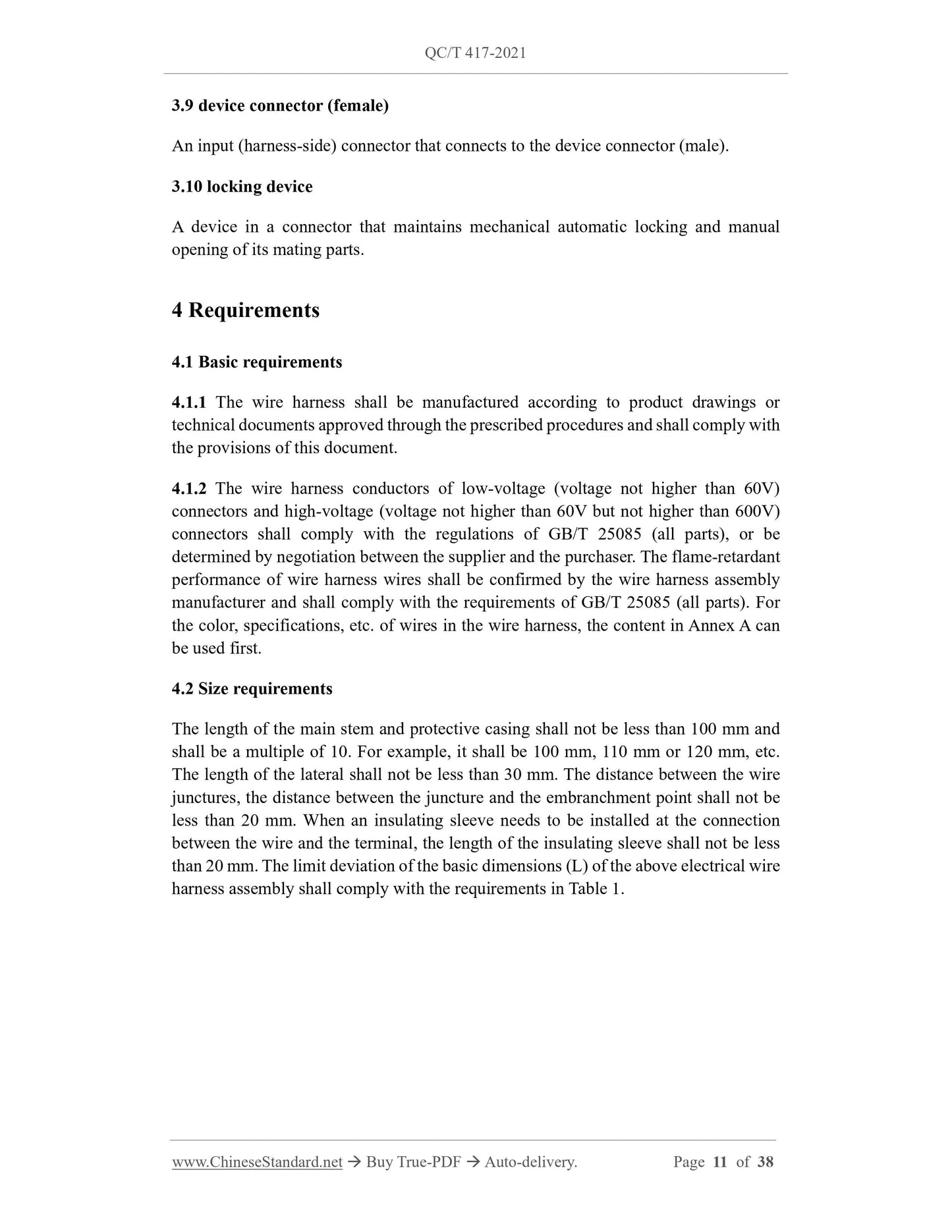 QC/T 417-2021

3.9 device connector (female)

An input (harness-side) connector that connects to the device connector (male).

3.10 locking device

A device in a connector that maintains mechanical automatic locking and manual opening of its mating parts.

4 Requirements

4.1 Basic requirements

4.1.1 The wire harness shall be manufactured according to product drawings or technical documents approved through the prescribed procedures and shall comply with the provisions of this document.

4.1.2 The wire harness conductors of low-voltage (voltage not higher than 60V) connectors and high-voltage (voltage not higher than 60V but not higher than 600V) connectors shall comply with the regulations of GB/T 25085 (all parts), or be determined by negotiation between the supplier and the purchaser. The flame-retardant performance of wire harness wires shall be confirmed by the wire harness assembly manufacturer and shall comply with the requirements of GB/T 25085 (all parts). For the color, specifications, etc. of wires in the wire harness, the content in Annex A can be used first.

4.2 Size requirements

The length of the main stem and protective casing shall not be less than 100 mm and shall be a multiple of 10. For example, it shall be 100 mm, 110 mm or 120 mm, etc. The length of the lateral shall not be less than 30 mm. The distance between the wire junctures, the distance between the juncture and the embranchment point shall not be less than 20 mm. When an insulating sleeve needs to be installed at the connection between the wire and the terminal, the length of the insulating sleeve shall not be less than 20 mm. The limit deviation of the basic dimensions (L) of the above electrical wire harness assembly shall comply with the requirements in Table 1.

www.ChineseStandard.net → Buy True-PDF → Auto-delivery. Page 11 of 38